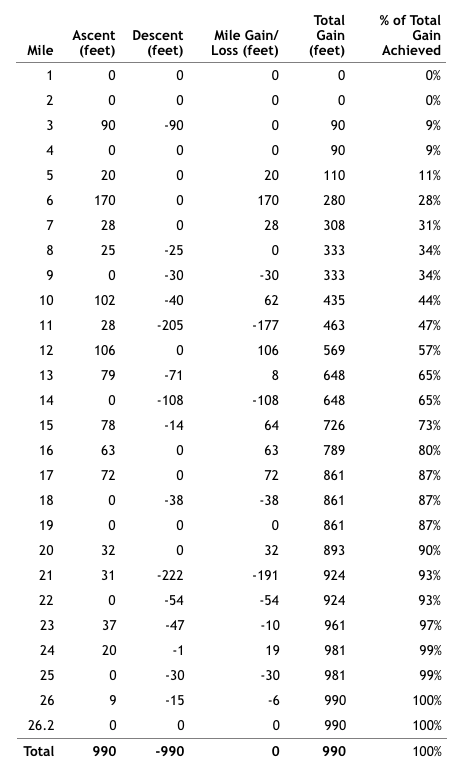 | Mile | Ascent (feet) | Descent (feet) | Mile Gain/ Loss (feet) | Total Gain (feet) | % of Total Gain Achieved |
|---|---|---|---|---|---|
| 1 | 0 | 0 | 0 | 0 | 0% |
| 2 | 0 | 0 | 0 | 0 | 0% |
| 3 | 90 | -90 | 0 | 90 | 9% |
| 4 | 0 | 0 | 0 | 90 | 9% |
| 5 | 20 | 0 | 20 | 110 | 11% |
| 6 | 170 | 0 | 170 | 280 | 28% |
| 7 | 28 | 0 | 28 | 308 | 31% |
| 8 | 25 | -25 | 0 | 333 | 34% |
| 9 | 0 | -30 | -30 | 333 | 34% |
| 10 | 102 | -40 | 62 | 435 | 44% |
| 11 | 28 | -205 | -177 | 463 | 47% |
| 12 | 106 | 0 | 106 | 569 | 57% |
| 13 | 79 | -71 | 8 | 648 | 65% |
| 14 | 0 | -108 | -108 | 648 | 65% |
| 15 | 78 | -14 | 64 | 726 | 73% |
| 16 | 63 | 0 | 63 | 789 | 80% |
| 17 | 72 | 0 | 72 | 861 | 87% |
| 18 | 0 | -38 | -38 | 861 | 87% |
| 19 | 0 | 0 | 0 | 861 | 87% |
| 20 | 32 | 0 | 32 | 893 | 90% |
| 21 | 31 | -222 | -191 | 924 | 93% |
| 22 | 0 | -54 | -54 | 924 | 93% |
| 23 | 37 | -47 | -10 | 961 | 97% |
| 24 | 20 | -1 | 19 | 981 | 99% |
| 25 | 0 | -30 | -30 | 981 | 99% |
| 26 | 9 | -15 | -6 | 990 | 100% |
| 26.2 | 0 | 0 | 0 | 990 | 100% |
| Total | 990 | -990 | 0 | 990 | 100% |